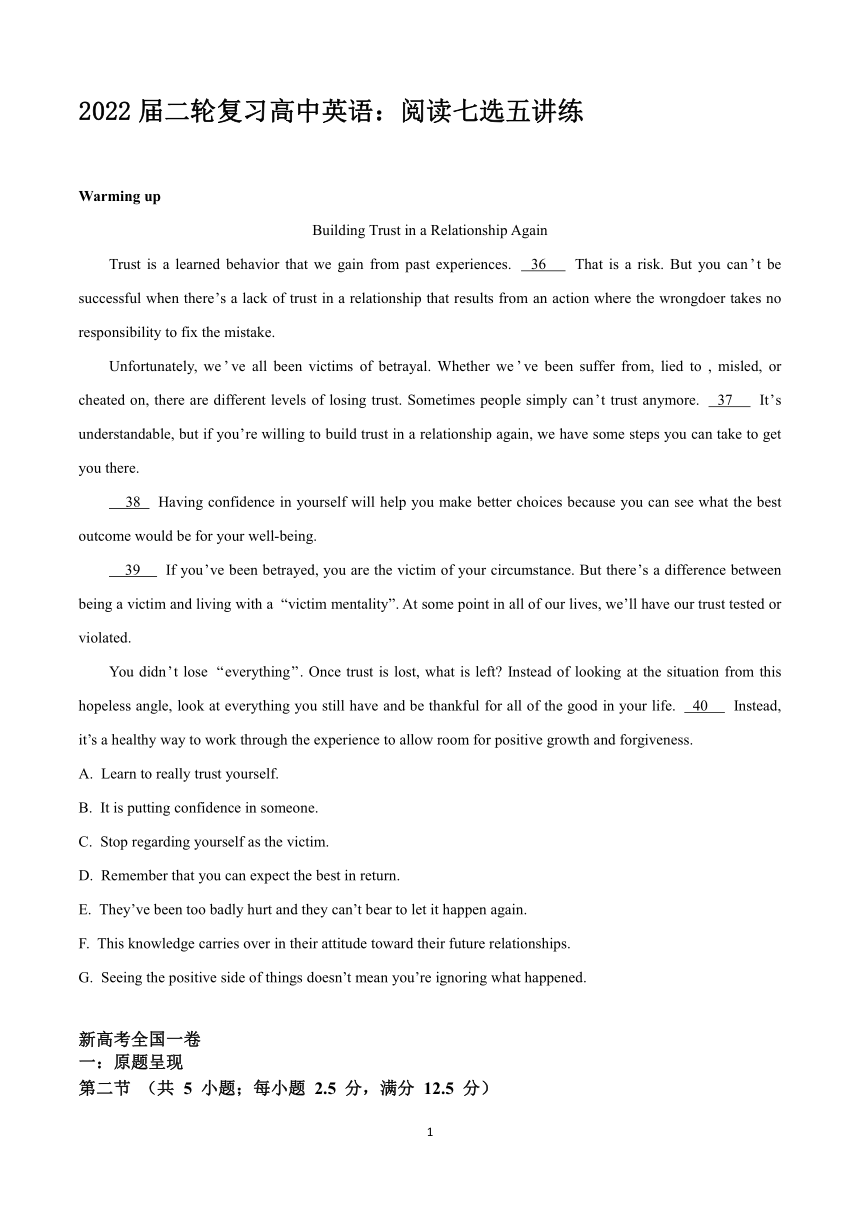 2022 届二轮复习高中英语：阅读七选五讲练

Warming up

Building Trust in a Relationship Again

Trust is a learned behavior that we gain from past experiences. 36 That is a risk. But you can't be successful when there's a lack of trust in a relationship that results from an action where the wrongdoer takes no responsibility to fix the mistake.

Unfortunately, we've all been victims of betrayal. Whether we've been suffer from, lied to , misled, or cheated on, there are different levels of losing trust. Sometimes people simply can't trust anymore. 37 It's understandable, but if you're willing to build trust in a relationship again, we have some steps you can take to get you there.

38 Having confidence in yourself will help you make better choices because you can see what the best outcome would be for your well-being.

39 If you've been betrayed, you are the victim of your circumstance. But there's a difference between being a victim and living with a "victim mentality". At some point in all of our lives, we'll have our trust tested or violated.

You didn't lose "everything". Once trust is lost, what is left? Instead of looking at the situation from this hopeless angle, look at everything you still have and be thankful for all of the good in your life. 40 Instead, it's a healthy way to work through the experience to allow room for positive growth and forgiveness.

A. Learn to really trust yourself.

B. It is putting confidence in someone.

C. Stop regarding yourself as the victim.

D. Remember that you can expect the best in return.

E. They've been too badly hurt and they can't bear to let it happen again.

F. This knowledge carries over in their attitude toward their future relationships.

G. Seeing the positive side of things doesn't mean you're ignoring what happened.

新高考全国一卷
一：原题呈现
第二节 （共 5 小题；每小题 2.5 分，满分 12.5 分）

1